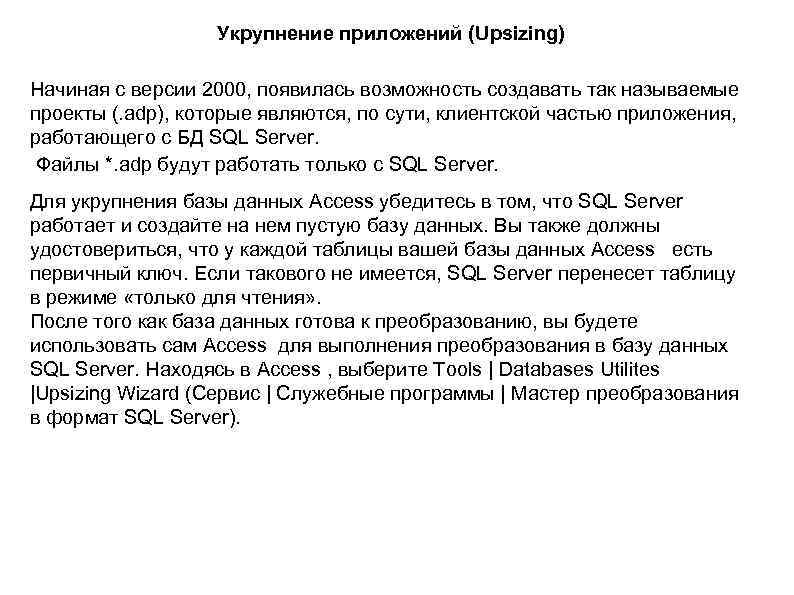 Укрупнение приложений (Upsizing)

Начиная с версии 2000, появилась возможность создавать так называемые проекты (.adp), которые являются, по сути, клиентской частью приложения, работающего с БД SQL Server.

Файлы *.adp будут работать только с SQL Server.

Для укрупнения базы данных Access убедитесь в том, что SQL Server работает и создайте на нем пустую базу данных. Вы также должны удостовериться, что у каждой таблицы вашей базы данных Access есть первичный ключ. Если такового не имеется, SQL Server перенесет таблицу в режиме «только для чтения».
После того как база данных готова к преобразованию, вы будете использовать сам Access для выполнения преобразования в базу данных SQL Server. Находясь в Access , выберите Tools | Databases Utilites |Upsizing Wizard (Сервис | Служебные программы | Мастер преобразования в формат SQL Server).